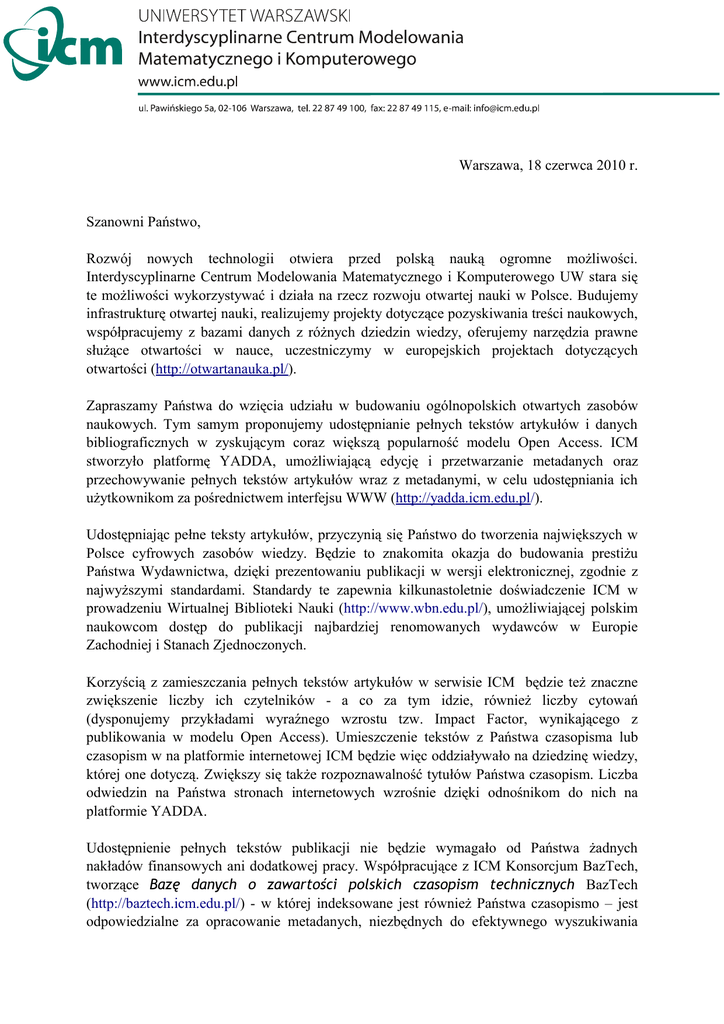 icm

UNIWERSYTET WARSZAWSKI
Interdyscyplinarne Centrum Modelowania Matematycznego i Komputerowego
www.icm.edu.pl

ul. Pawińskiego 5a, 02-106 Warszawa, tel. 22 87 49 100, fax: 22 87 49 115, e-mail: info@icm.edu.pl

Warszawa, 18 czerwca 2010 r.

Szanowni Państwo,

Rozwój nowych technologii otwiera przed polską nauką ogromne możliwości. Interdyscyplinarne Centrum Modelowania Matematycznego i Komputerowego UW stara się te możliwości wykorzystywać i działa na rzecz rozwoju otwartej nauki w Polsce. Budujemy infrastrukturę otwartej nauki, realizujemy projekty dotyczące pozyskiwania treści naukowych, współpracujemy z bazami danych z różnych dziedzin wiedzy, oferujemy narzędzia prawne służące otwartości w nauce, uczestniczymy w europejskich projektach dotyczących otwartości (http://otwartanauka.pl/).

Zapraszamy Państwa do wzięcia udziału w budowaniu ogólnopolskich otwartych zasobów naukowych. Tym samym proponujemy udostępnianie pełnych tekstów artykułów i danych bibliograficznych w zyskującym coraz większą popularność modelu Open Access. ICM stworzyło platformę YADDA, umożliwiającą edycję i przetwarzanie metadanych oraz przechowywanie pełnych tekstów artykułów wraz z metadanymi, w celu udostępniania ich użytkownikom za pośrednictwem interfejsu WWW (http://yadda.icm.edu.pl/).

Udostępniając pełne teksty artykułów, przyczynią się Państwo do tworzenia największych w Polsce cyfrowych zasobów wiedzy. Będzie to znakomita okazja do budowania prestiżu Państwa Wydawnictwa, dzięki prezentowaniu publikacji w wersji elektronicznej, zgodnie z najwyższymi standardami. Standardy te zapewnia kilkunastoletnie doświadczenie ICM w prowadzeniu Wirtualnej Biblioteki Nauki (http://www.wbn.edu.pl/), umożliwiającej polskim naukowcom dostęp do publikacji najbardziej renomowanych wydawców w Europie Zachodniej i Stanach Zjednoczonych.

Korzyścią z zamieszczania pełnych tekstów artykułów w serwisie ICM będzie też znaczne zwiększenie liczby ich czytelników - a co za tym idzie, również liczby cytowań (dysponujemy przykładami wyraźnego wzrostu tzw. Impact Factor, wynikającego z publikowania w modelu Open Access). Umieszczenie tekstów z Państwa czasopisma lub czasopism w na platformie internetowej ICM będzie więc oddziaływało na dziedzinę wiedzy, której one dotyczą. Zwiększy się także rozpoznawalność tytułów Państwa czasopism. Liczba odwiedzin na Państwa stronach internetowych wzrośnie dzięki odnośnikom do nich na platformie YADDA.

Udostępnienie pełnych tekstów publikacji nie będzie wymagało od Państwa żadnych nakładów finansowych ani dodatkowej pracy. Współpracujące z ICM Konsorcjum BazTech, tworzące Bazę danych o zawartości polskich czasopism technicznych BazTech (http://baztech.icm.edu.pl/) - w której indeksowane jest również Państwa czasopismo – jest odpowiedzialne za opracowanie metadanych, niezbędnych do efektywnego wyszukiwania